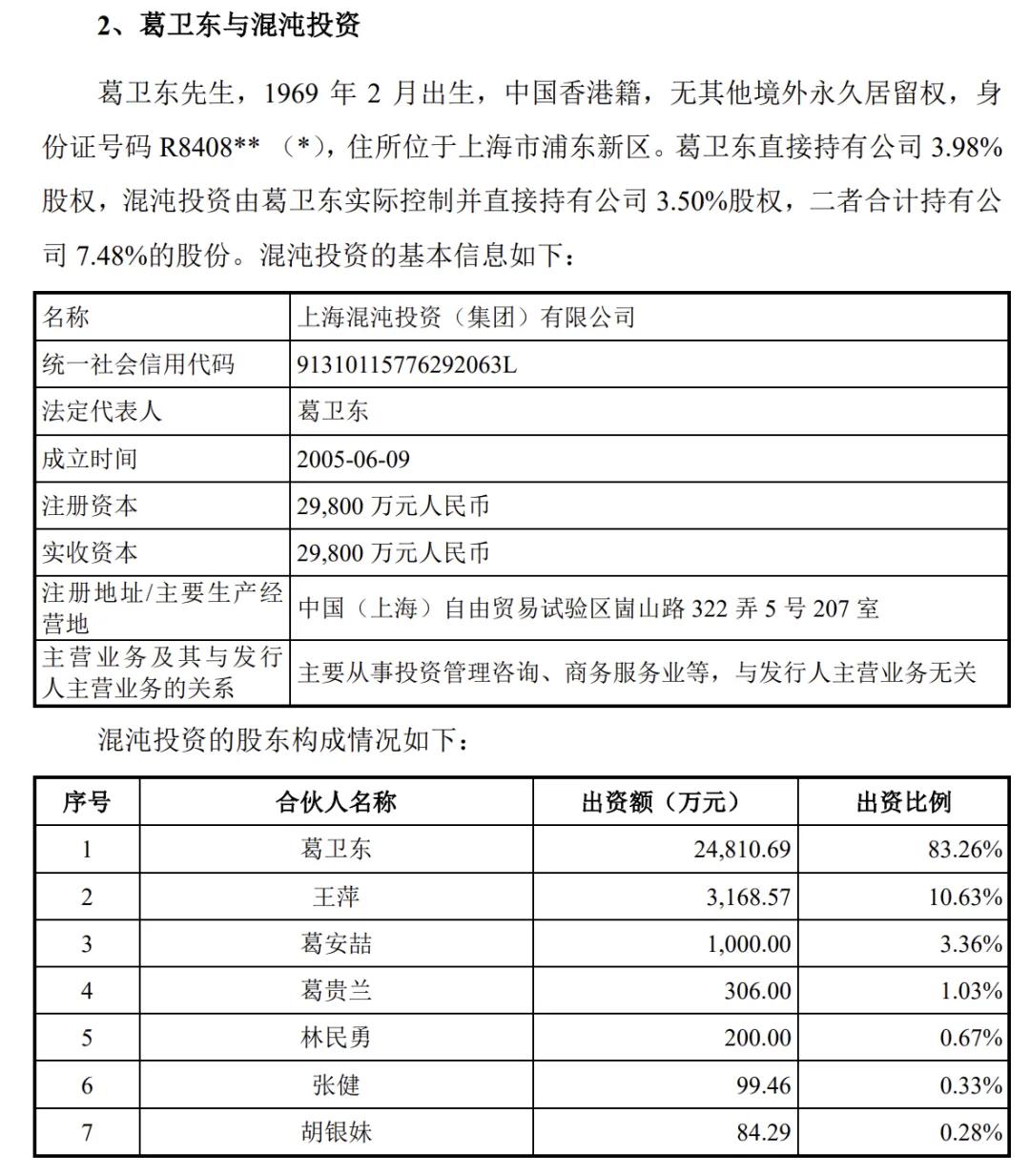 2、葛卫东与混沌投资

葛卫东先生，1969 年 2 月出生，中国香港籍，无其他境外永久居留权，身份证号码 R8408**（*），住所位于上海市浦东新区。葛卫东直接持有公司 3.98%股权，混沌投资由葛卫东实际控制并直接持有公司 3.50%股权，二者合计持有公司 7.48%的股份。混沌投资的基本信息如下：

| 名称 | 上海混沌投资（集团）有限公司 |
|---|---|
| 统一社会信用代码 | 91310115776292063L |
| 法定代表人 | 葛卫东 |
| 成立时间 | 2005-06-09 |
| 注册资本 | 29,800 万元人民币 |
| 实收资本 | 29,800 万元人民币 |
| 注册地址/主要生产经营地 | 中国（上海）自由贸易试验区崮山路 322 弄 5 号 207 室 |
| 主营业务及其与发行人主营业务的关系 | 主要从事投资管理咨询、商务服务业等，与发行人主营业务无关 |

混沌投资的股东构成情况如下：

| 序号 | 合伙人名称 | 出资额（万元） | 出资比例 |
|---|---|---|---|
| 1 | 葛卫东 | 24,810.69 | 83.26% |
| 2 | 王萍 | 3,168.57 | 10.63% |
| 3 | 葛安喆 | 1,000.00 | 3.36% |
| 4 | 葛贵兰 | 306.00 | 1.03% |
| 5 | 林民勇 | 200.00 | 0.67% |
| 6 | 张健 | 99.46 | 0.33% |
| 7 | 胡银妹 | 84.29 | 0.28% |